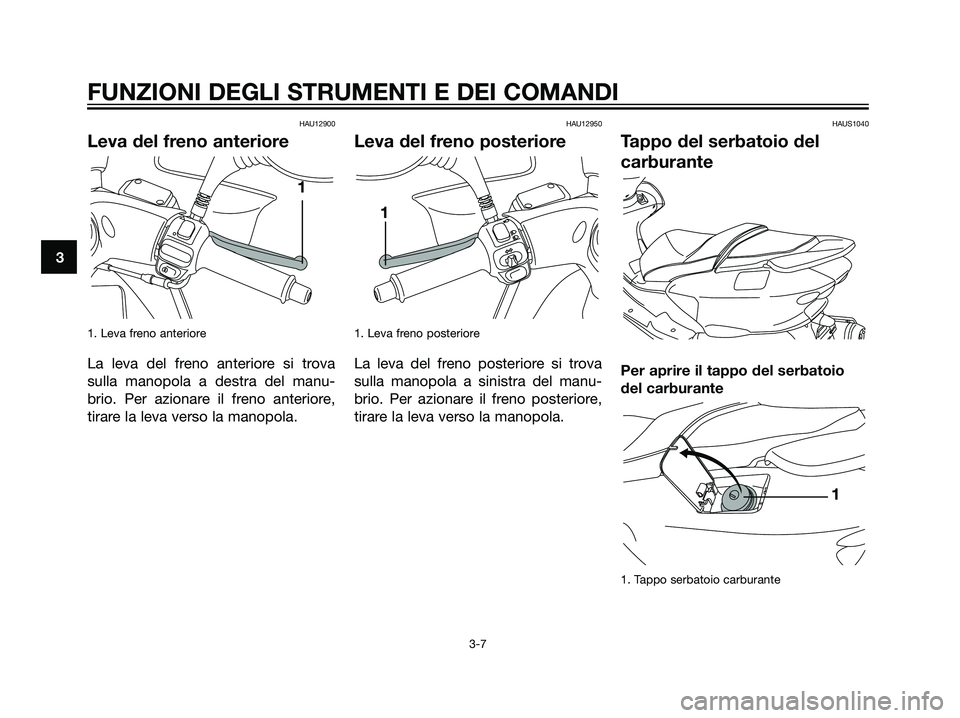 FUNZIONI DEGLI STRUMENTI E DEI COMANDI

3

HAU12900

Leva del freno anteriore

1

1. Leva freno anteriore

La leva del freno anteriore si trova sulla manopola a destra del manubrio. Per azionare il freno anteriore, tirare la leva verso la manopola.

HAU12950

Leva del freno posteriore

1

1. Leva freno posteriore

La leva del freno posteriore si trova sulla manopola a sinistra del manubrio. Per azionare il freno posteriore, tirare la leva verso la manopola.

HAUS1040

Tappo del serbatoio del carburante

Per aprire il tappo del serbatoio del carburante

1

1. Tappo serbatoio carburante

3-7

carmanualsonline.info